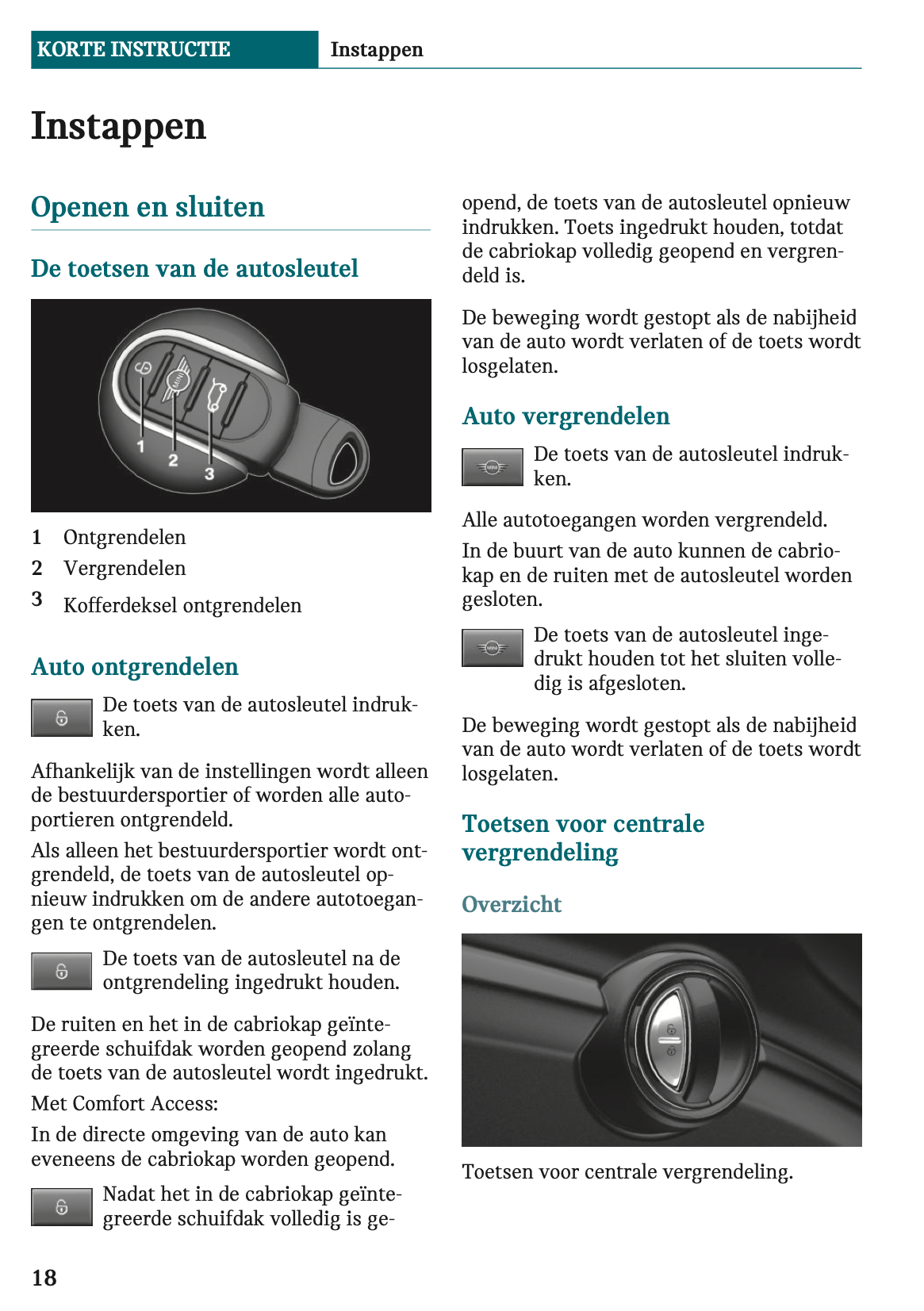 KORTE INSTRUCTIE Instappen

Instappen

Openen en sluiten

De toetsen van de autosleutel

1 2 3

1 Ontgrendelen
2 Vergrendelen
3 Kofferdeksel ontgrendelen

Auto ontgrendelen

De toets van de autosleutel indrukken.

Afhankelijk van de instellingen wordt alleen de bestuurdersportier of worden alle autoportieren ontgrendeld.

Als alleen het bestuurdersportier wordt ontgrendeld, de toets van de autosleutel opnieuw indrukken om de andere autotoegangen te ontgrendelen.

De toets van de autosleutel na de ontgrendeling ingedrukt houden.

De ruiten en het in de cabriokap geïntegreerde schuifdak worden geopend zolang de toets van de autosleutel wordt ingedrukt.

Met Comfort Access:

In de directe omgeving van de auto kan eveneens de cabriokap worden geopend.

Nadat het in de cabriokap geïntegreerde schuifdak volledig is geopend, de toets van de autosleutel opnieuw indrukken. Toets ingedrukt houden, totdat de cabriokap volledig geopend en vergrendeld is.

De beweging wordt gestopt als de nabijheid van de auto wordt verlaten of de toets wordt losgelaten.

Auto vergrendelen

De toets van de autosleutel indrukken.

Alle autotoegangen worden vergrendeld.

In de buurt van de auto kunnen de cabriokap en de ruiten met de autosleutel worden gesloten.

De toets van de autosleutel ingedrukt houden tot het sluiten volledig is afgesloten.

De beweging wordt gestopt als de nabijheid van de auto wordt verlaten of de toets wordt losgelaten.

Toetsen voor centrale vergrendeling

Overzicht

Toetsen voor centrale vergrendeling.

18